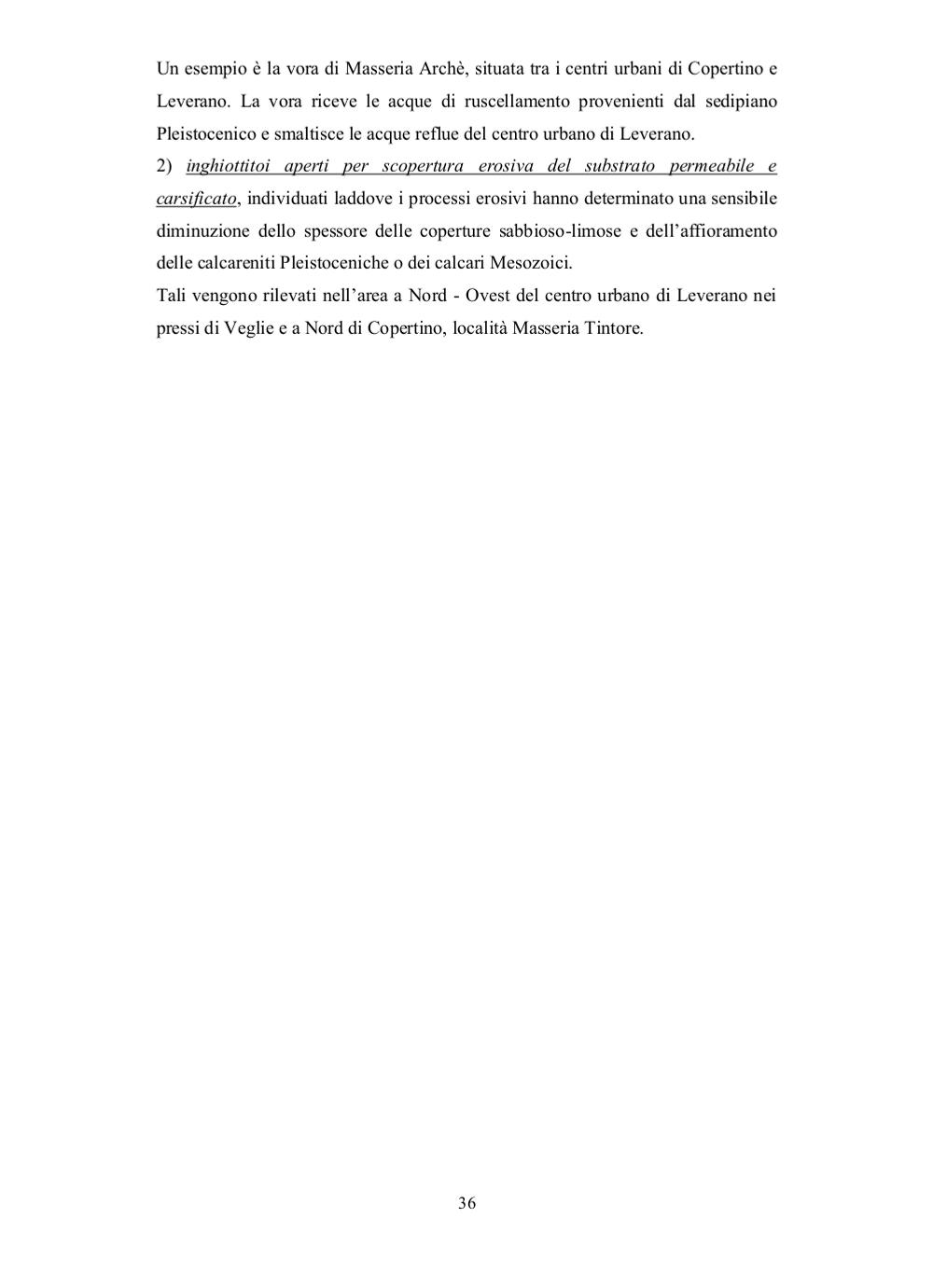 Un esempio è la vora di Masseria Archè, situata tra i centri urbani di Copertino e Leverano. La vora riceve le acque di ruscellamento provenienti dal sedipiano Pleistocenico e smaltisce le acque reflue del centro urbano di Leverano.

2) inghiottitoi aperti per scopertura erosiva del substrato permeabile e carsificato, individuati laddove i processi erosivi hanno determinato una sensibile diminuzione dello spessore delle coperture sabbioso-limose e dell'affioramento delle calcareniti Pleistoceniche o dei calcari Mesozoici.

Tali vengono rilevati nell'area a Nord - Ovest del centro urbano di Leverano nei pressi di Veglie e a Nord di Copertino, località Masseria Tintore.

36